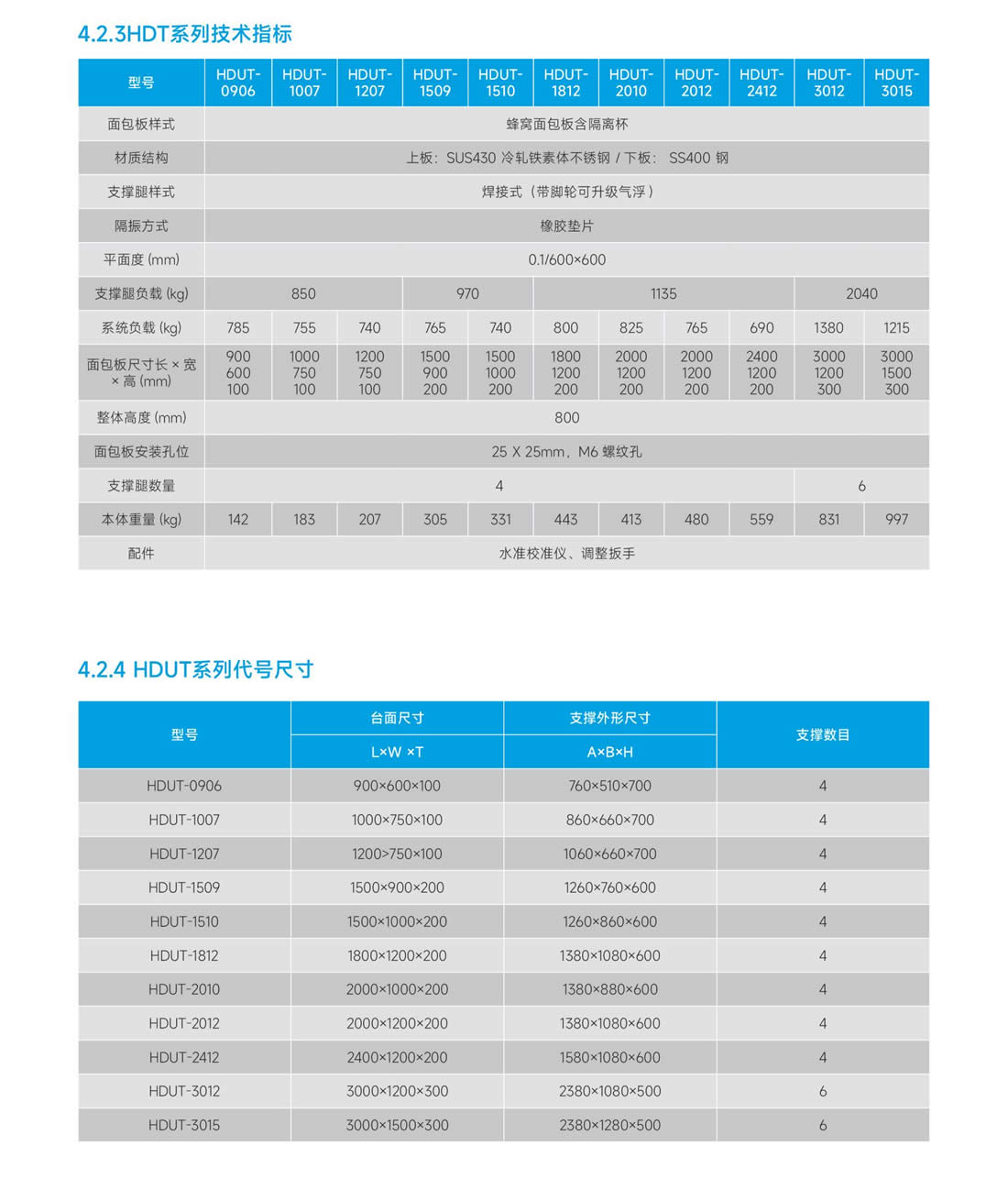 4.2.3HDT系列技术指标

| 型号 | HDUT-0906 | HDUT-1007 | HDUT-1207 | HDUT-1509 | HDUT-1510 | HDUT-1812 | HDUT-2010 | HDUT-2012 | HDUT-2412 | HDUT-3012 | HDUT-3015 |
|---|---|---|---|---|---|---|---|---|---|---|---|
| 面包板样式 | 蜂窝面包板含隔离杯 | | | | | | | | | | |
| 材质结构 | 上板：SUS430 冷轧铁素体不锈钢 / 下板： SS400 钢 | | | | | | | | | | |
| 支撑腿样式 | 焊接式（带脚轮可升级气浮） | | | | | | | | | | |
| 隔振方式 | 橡胶垫片 | | | | | | | | | | |
| 平面度 (mm) | 0.1/600×600 | | | | | | | | | | |
| 支撑腿负载 (kg) | 850 | | | 970 | | 1135 | | | | 2040 | |
| 系统负载 (kg) | 785 | 755 | 740 | 765 | 740 | 800 | 825 | 765 | 690 | 1380 | 1215 |
| 面包板尺寸长 × 宽 × 高 (mm) | 900 600 100 | 1000 750 100 | 1200 750 100 | 1500 900 200 | 1500 1000 200 | 1800 1200 200 | 2000 1200 200 | 2000 1200 200 | 2400 1200 200 | 3000 1200 300 | 3000 1500 300 |
| 整体高度 (mm) | 800 | | | | | | | | | | |
| 面包板安装孔位 | 25 X 25mm，M6 螺纹孔 | | | | | | | | | | |
| 支撑腿数量 | 4 | | | | | | | | | 6 | |
| 本体重量 (kg) | 142 | 183 | 207 | 305 | 331 | 443 | 413 | 480 | 559 | 831 | 997 |
| 配件 | 水准校准仪、调整扳手 | | | | | | | | | | |

4.2.4 HDUT系列代号尺寸

| 型号 | 台面尺寸 L×W ×T | 支撑外形尺寸 A×B×H | 支撑数目 |
|---|---|---|---|
| HDUT-0906 | 900×600×100 | 760×510×700 | 4 |
| HDUT-1007 | 1000×750×100 | 860×660×700 | 4 |
| HDUT-1207 | 1200>750×100 | 1060×660×700 | 4 |
| HDUT-1509 | 1500×900×200 | 1260×760×600 | 4 |
| HDUT-1510 | 1500×1000×200 | 1260×860×600 | 4 |
| HDUT-1812 | 1800×1200×200 | 1380×1080×600 | 4 |
| HDUT-2010 | 2000×1000×200 | 1380×880×600 | 4 |
| HDUT-2012 | 2000×1200×200 | 1380×1080×600 | 4 |
| HDUT-2412 | 2400×1200×200 | 1580×1080×600 | 4 |
| HDUT-3012 | 3000×1200×300 | 2380×1080×500 | 6 |
| HDUT-3015 | 3000×1500×300 | 2380×1280×500 | 6 |